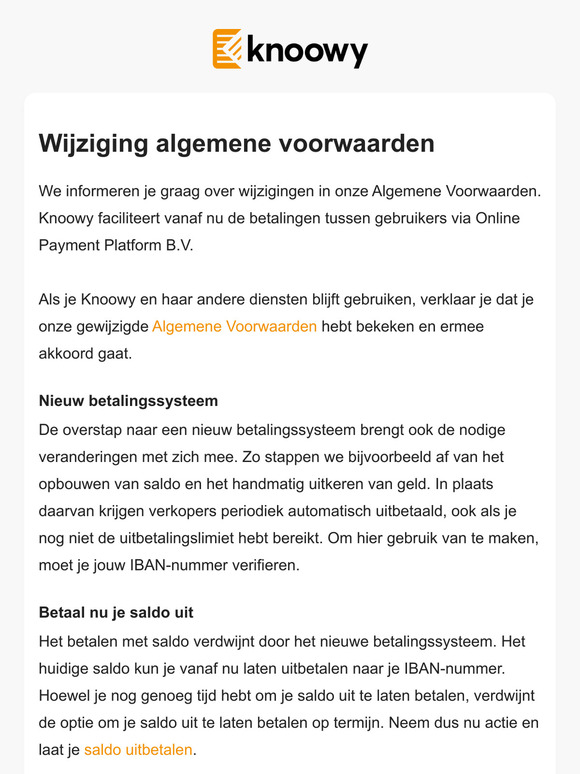 knoowy

Wijziging algemene voorwaarden

We informeren je graag over wijzigingen in onze Algemene Voorwaarden. Knoowy faciliteert vanaf nu de betalingen tussen gebruikers via Online Payment Platform B.V.

Als je Knoowy en haar andere diensten blijft gebruiken, verklaar je dat je onze gewijzigde Algemene Voorwaarden hebt bekeken en ermee akkoord gaat.

Nieuw betalingssysteem
De overstap naar een nieuw betalingssysteem brengt ook de nodige veranderingen met zich mee. Zo stappen we bijvoorbeeld af van het opbouwen van saldo en het handmatig uitkeren van geld. In plaats daarvan krijgen verkopers periodiek automatisch uitbetaald, ook als je nog niet de uitbetalingslimiet hebt bereikt. Om hier gebruik van te maken, moet je jouw IBAN-nummer verifieren.

Betaal nu je saldo uit
Het betalen met saldo verdwijnt door het nieuwe betalingssysteem. Het huidige saldo kun je vanaf nu laten uitbetalen naar je IBAN-nummer. Hoewel je nog genoeg tijd hebt om je saldo uit te laten betalen, verdwijnt de optie om je saldo uit te laten betalen op termijn. Neem dus nu actie en laat je saldo uitbetalen.